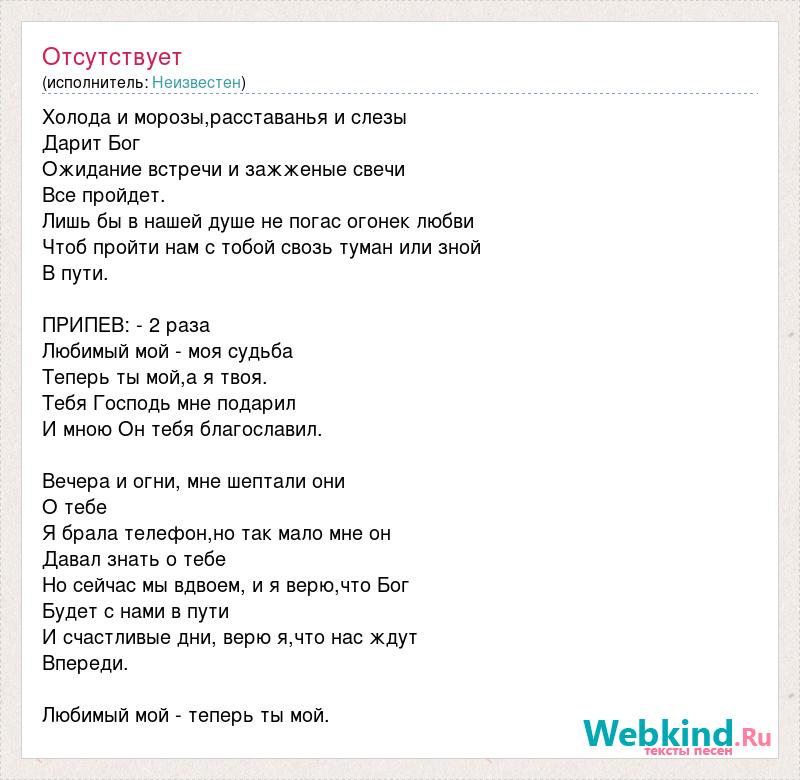 Отсутствует
(исполнитель: Неизвестен)

Холода и морозы,расставанья и слезы
Дарит Бог
Ожидание встречи и зажженые свечи
Все пройдет.
Лишь бы в нашей душе не погас огонек любви
Чтоб пройти нам с тобой свозь туман или зной
В пути.

ПРИПЕВ: - 2 раза
Любимый мой - моя судьба
Теперь ты мой,а я твоя.
Тебя Господь мне подарил
И мною Он тебя благославил.

Вечера и огни, мне шептали они
О тебе
Я брала телефон,но так мало мне он
Давал знать о тебе
Но сейчас мы вдвоем, и я верю,что Бог
Будет с нами в пути
И счастливые дни, верю я,что нас ждут
Впереди.

Любимый мой - теперь ты мой.

Webkind.Ru
тексты песен